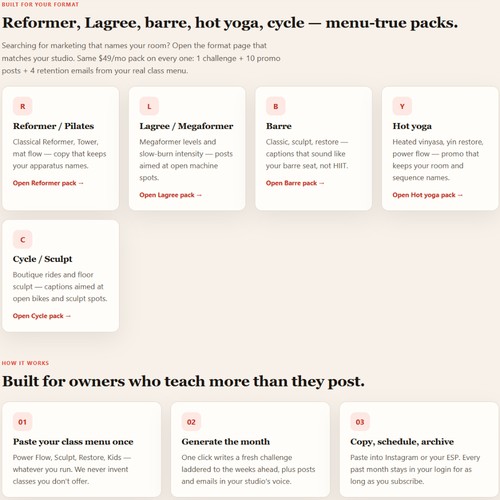 BUILT FOR YOUR FORMAT

Reformer, Lagree, barre, hot yoga, cycle — menu-true packs.

Searching for marketing that names your room? Open the format page that matches your studio. Same $49/mo pack on every one: 1 challenge + 10 promo posts + 4 retention emails from your real class menu.

R

Reformer / Pilates

Classical Reformer, Tower, mat flow — copy that keeps your apparatus names.

Open Reformer pack →

L

Lagree / Megaformer

Megaformer levels and slow-burn intensity — posts aimed at open machine spots.

Open Lagree pack →

B

Barre

Classic, sculpt, restore — captions that sound like your barre seat, not HIIT.

Open Barre pack →

Y

Hot yoga

Heated vinyasa, yin restore, power flow — promo that keeps your room and sequence names.

Open Hot yoga pack →

C

Cycle / Sculpt

Boutique rides and floor sculpt — captions aimed at open bikes and sculpt spots.

Open Cycle pack →

HOW IT WORKS

Built for owners who teach more than they post.

01

Paste your class menu once

Power Flow, Sculpt, Restore, Kids — whatever you run. We never invent classes you don't offer.

02

Generate the month

One click writes a fresh challenge laddered to the weeks ahead, plus posts and emails in your studio's voice.

03

Copy, schedule, archive

Paste into Instagram or your ESP. Every past month stays in your login for as long as you subscribe.